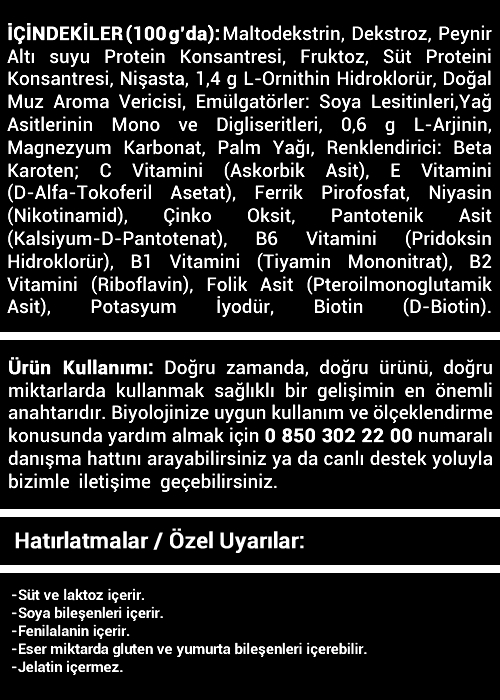 İÇİNDEKİLER (100 g'da): Maltodekstrin, Dekstroz, Peynir Altı suyu Protein Konsantresi, Fruktoz, Süt Proteini Konsantresi, Nişasta, 1,4 g L-Ornithin Hidroklorür, Doğal Muz Aroma Vericisi, Emülgatörler: Soya Lesitinleri,Yağ Asitlerinin Mono ve Digliseritleri, 0,6 g L-Arjinin, Magnezyum Karbonat, Palm Yağı, Renklendirici: Beta Karoten; C Vitamini (Askorbik Asit), E Vitamini (D-Alfa-Tokoferil Asetat), Ferrik Pirofosfat, Niyasin (Nikotinamid), Çinko Oksit, Pantotenik Asit (Kalsiyum-D-Pantotenat), B6 Vitamini (Pridoksin Hidroklorür), B1 Vitamini (Tiyamin Mononitrat), B2 Vitamini (Riboflavin), Folik Asit (Pteroilmonoglutamik Asit), Potasyum İyodür, Biotin (D-Biotin).

Ürün Kullanımı: Doğru zamanda, doğru ürünü, doğru miktarlarda kullanmak sağlıklı bir gelişimin en önemli anahtarıdır. Biyolojinize uygun kullanım ve ölçeklendirme konusunda yardım almak için 0 850 302 22 00 numaralı danışma hattını arayabilirsiniz ya da canlı destek yoluyla bizimle iletişime geçebilirsiniz.

Hatırlatmalar / Özel Uyarılar:

-Süt ve laktoz içerir.
-Soya bileşenleri içerir.
-Fenilalanin içerir.
-Eser miktarda gluten ve yumurta bileşenleri içerebilir.
-Jelatin içermez.